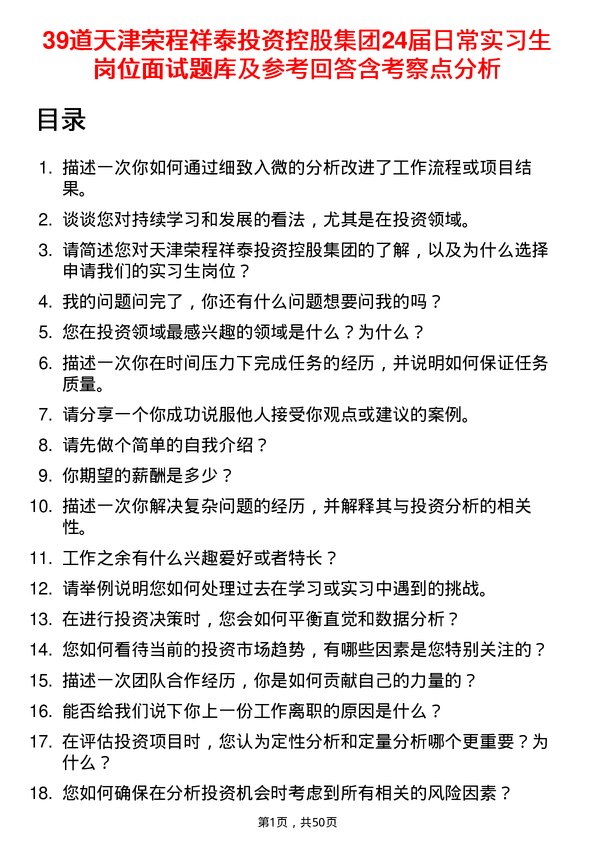 39道天津荣程祥泰投资控股集团24届日常实习生岗位面试题库及参考回答含考察点分析

目录

1. 描述一次你如何通过细致入微的分析改进了工作流程或项目结果。
2. 谈谈您对持续学习和发展的看法，尤其是在投资领域。
3. 请简述您对天津荣程祥泰投资控股集团的了解，以及为什么选择申请我们的实习生岗位？
4. 我的问题问完了，你还有什么问题想要问我的吗？
5. 您在投资领域最感兴趣的领域是什么？为什么？
6. 描述一次你在时间压力下完成任务的经历，并说明如何保证任务质量。
7. 请分享一个你成功说服他人接受你观点或建议的案例。
8. 请先做个简单的自我介绍？
9. 你期望的薪酬是多少？
10. 描述一次你解决复杂问题的经历，并解释其与投资分析的相关性。
11. 工作之余有什么兴趣爱好或者特长？
12. 请举例说明您如何处理过去在学习或实习中遇到的挑战。
13. 在进行投资决策时，您会如何平衡直觉和数据分析？
14. 您如何看待当前的投资市场趋势，有哪些因素是您特别关注的？
15. 描述一次团队合作经历，你是如何贡献自己的力量的？
16. 能否给我们说下你上一份工作离职的原因是什么？
17. 在评估投资项目时，您认为定性分析和定量分析哪个更重要？为什么？
18. 您如何确保在分析投资机会时考虑到所有相关的风险因素？

第1页，共50页